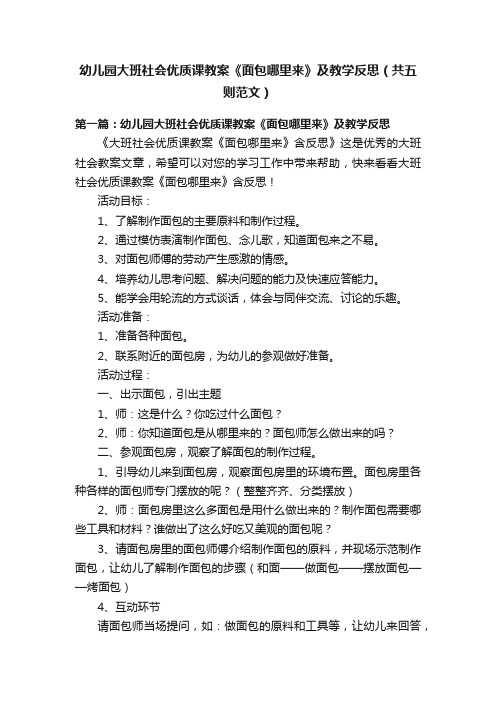 幼儿园大班社会优质课教案《面包哪里来》及教学反思（共五则范文）

第一篇：幼儿园大班社会优质课教案《面包哪里来》及教学反思

《大班社会优质课教案《面包哪里来》含反思》这是优秀的大班社会教案文章，希望可以对您的学习工作中带来帮助，快来看看大班社会优质课教案《面包哪里来》含反思！

活动目标：

1、了解制作面包的主要原料和制作过程。

2、通过模仿表演制作面包、念儿歌，知道面包来之不易。

3、对面包师傅的劳动产生感激的情感。

4、培养幼儿思考问题、解决问题的能力及快速应答能力。

5、能学会用轮流的方式谈话，体会与同伴交流、讨论的乐趣。

活动准备：

1、准备各种面包。

2、联系附近的面包房，为幼儿的参观做好准备。

活动过程：

一、出示面包，引出主题

1、师：这是什么？你吃过什么面包？

2、师：你知道面包是从哪里来的？面包师怎么做出来的吗？

二、参观面包房，观察了解面包的制作过程。

1、引导幼儿来到面包房，观察面包房里的环境布置。面包房里各种各样的面包师专门摆放的呢？（整整齐齐、分类摆放）

2、师：面包房里这么多面包是用什么做出来的？制作面包需要哪些工具和材料？谁做出了这么好吃又美观的面包呢？

3、请面包房里的面包师傅介绍制作面包的原料，并现场示范制作面包，让幼儿了解制作面包的步骤（和面——做面包——摆放面包——烤面包）

4、互动环节

请面包师当场提问，如：做面包的原料和工具等，让幼儿来回答，